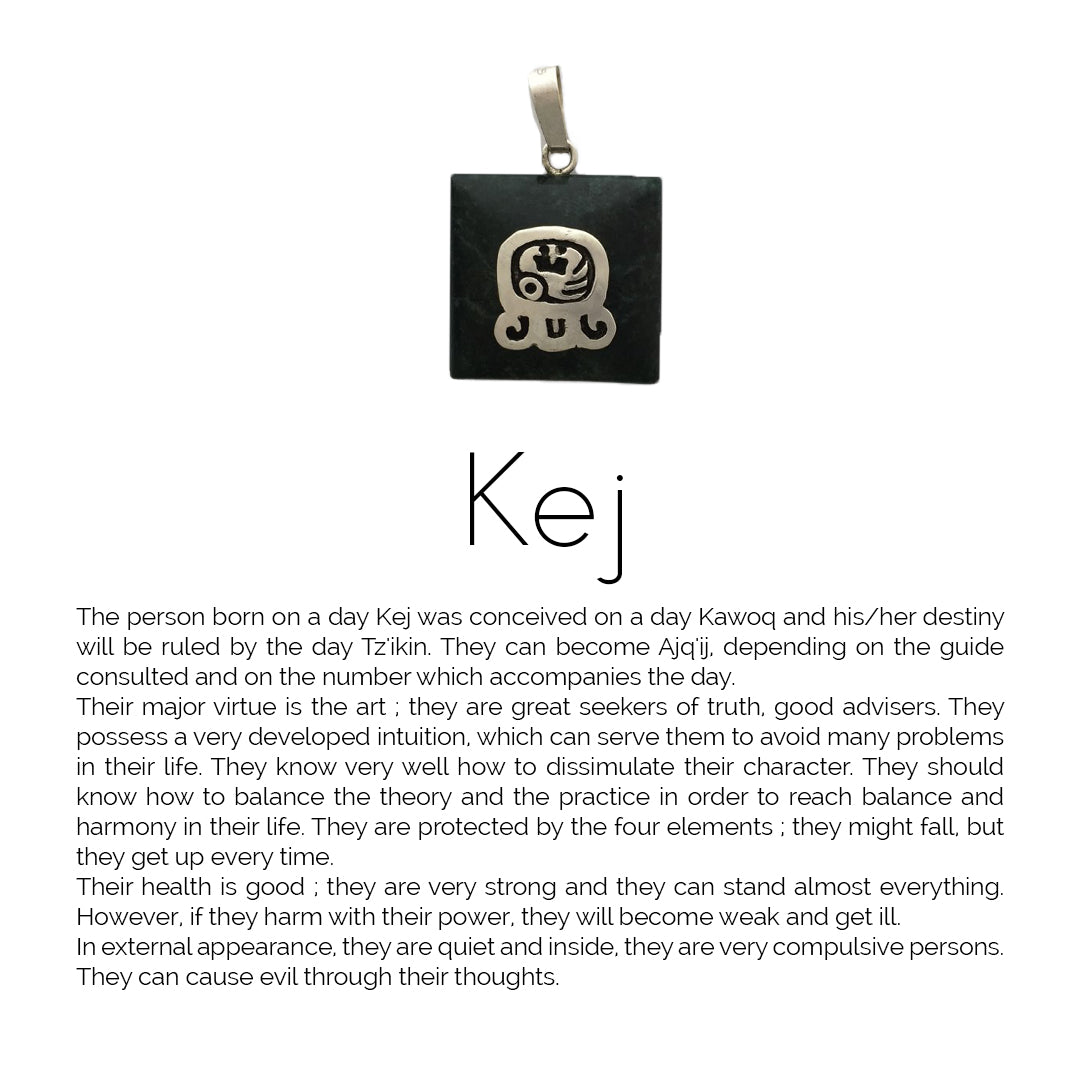 Kej

The person born on a day Kej was conceived on a day Kawoq and his/her destiny will be ruled by the day Tz'ikin. They can become Ajq'ij, depending on the guide consulted and on the number which accompanies the day.

Their major virtue is the art ; they are great seekers of truth, good advisers. They possess a very developed intuition, which can serve them to avoid many problems in their life. They know very well how to dissimulate their character. They should know how to balance the theory and the practice in order to reach balance and harmony in their life. They are protected by the four elements ; they might fall, but they get up every time.

Their health is good ; they are very strong and they can stand almost everything. However, if they harm with their power, they will become weak and get ill.

In external appearance, they are quiet and inside, they are very compulsive persons. They can cause evil through their thoughts.